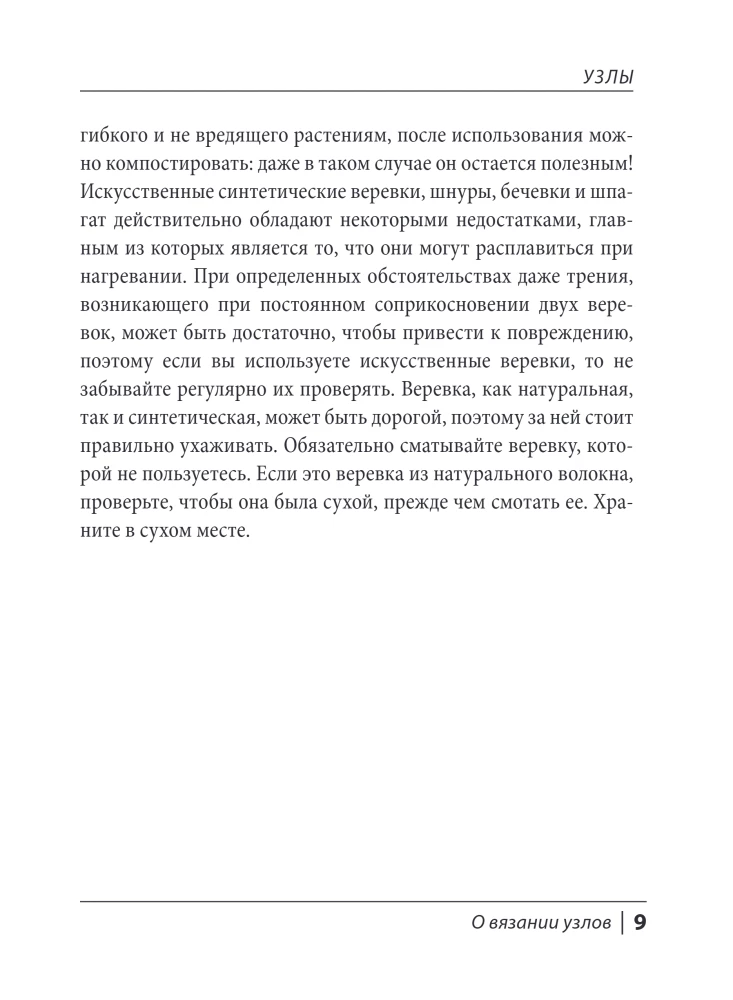 УЗЛЫ

гибкого и не вредящего растениям, после использования можно компостировать: даже в таком случае он остается полезным! Искусственные синтетические веревки, шнуры, бечевки и шпагат действительно обладают некоторыми недостатками, главным из которых является то, что они могут расплавиться при нагревании. При определенных обстоятельствах даже трения, возникающего при постоянном соприкосновении двух веревок, может быть достаточно, чтобы привести к повреждению, поэтому если вы используете искусственные веревки, то не забывайте регулярно их проверять. Веревка, как натуральная, так и синтетическая, может быть дорогой, поэтому за ней стоит правильно ухаживать. Обязательно сматывайте веревку, которой не пользуетесь. Если это веревка из натурального волокна, проверьте, чтобы она была сухой, прежде чем смотать ее. Храните в сухом месте.

О вязании узлов | 9